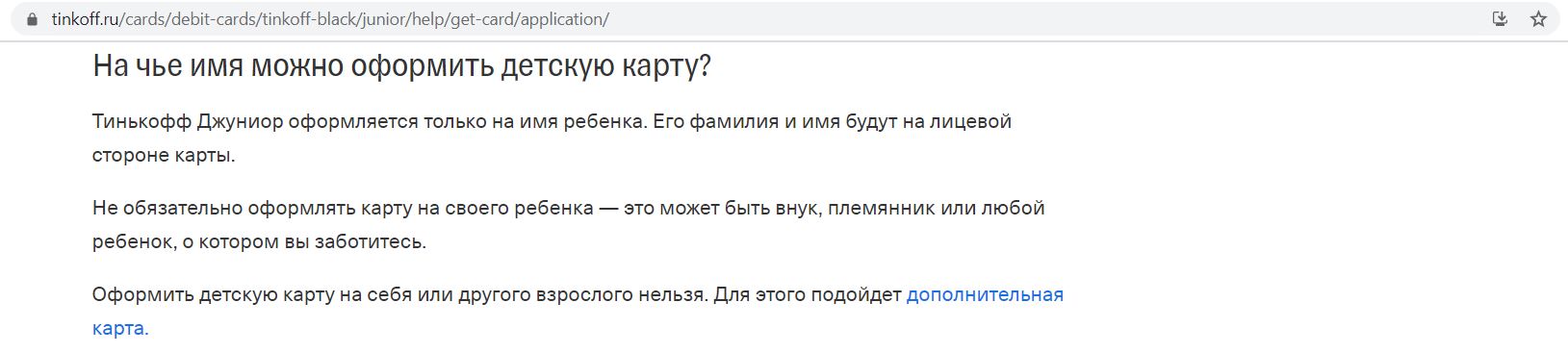 tinkoff.ru/cards/debit-cards/tinkoff-black/junior/help/get-card/application/

На чье имя можно оформить детскую карту?

Тинькофф Джуниор оформляется только на имя ребенка. Его фамилия и имя будут на лицевой стороне карты.

Не обязательно оформлять карту на своего ребенка — это может быть внук, племянник или любой ребенок, о котором вы заботитесь.

Оформить детскую карту на себя или другого взрослого нельзя. Для этого подойдет дополнительная карта.